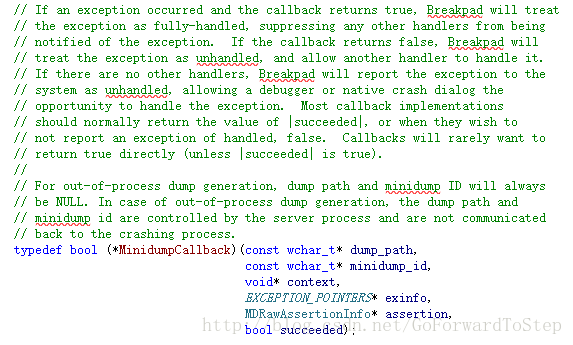 // If an exception occurred and the callback returns true, Breakpad will treat
// the exception as fully-handled, suppressing any other handlers from being
// notified of the exception.  If the callback returns false, Breakpad will
// treat the exception as unhandled, and allow another handler to handle it.
// If there are no other handlers, Breakpad will report the exception to the
// system as unhandled, allowing a debugger or native crash dialog the
// opportunity to handle the exception.  Most callback implementations
// should normally return the value of |succeeded|, or when they wish to
// not report an exception of handled, false.  Callbacks will rarely want to
// return true directly (unless |succeeded| is true).
//
// For out-of-process dump generation, dump path and minidump ID will always
// be NULL. In case of out-of-process dump generation, the dump path and
// minidump id are controlled by the server process and are not communicated
// back to the crashing process.
typedef bool (*MinidumpCallback)(const wchar_t* dump_path,
                                 const wchar_t* minidump_id,
                                 void* context,
                                 EXCEPTION_POINTERS* exinfo,
                                 MDRawAssertionInfo* assertion,
                                 bool succeeded);

http://blog.csdn.net/GoForwardToStep